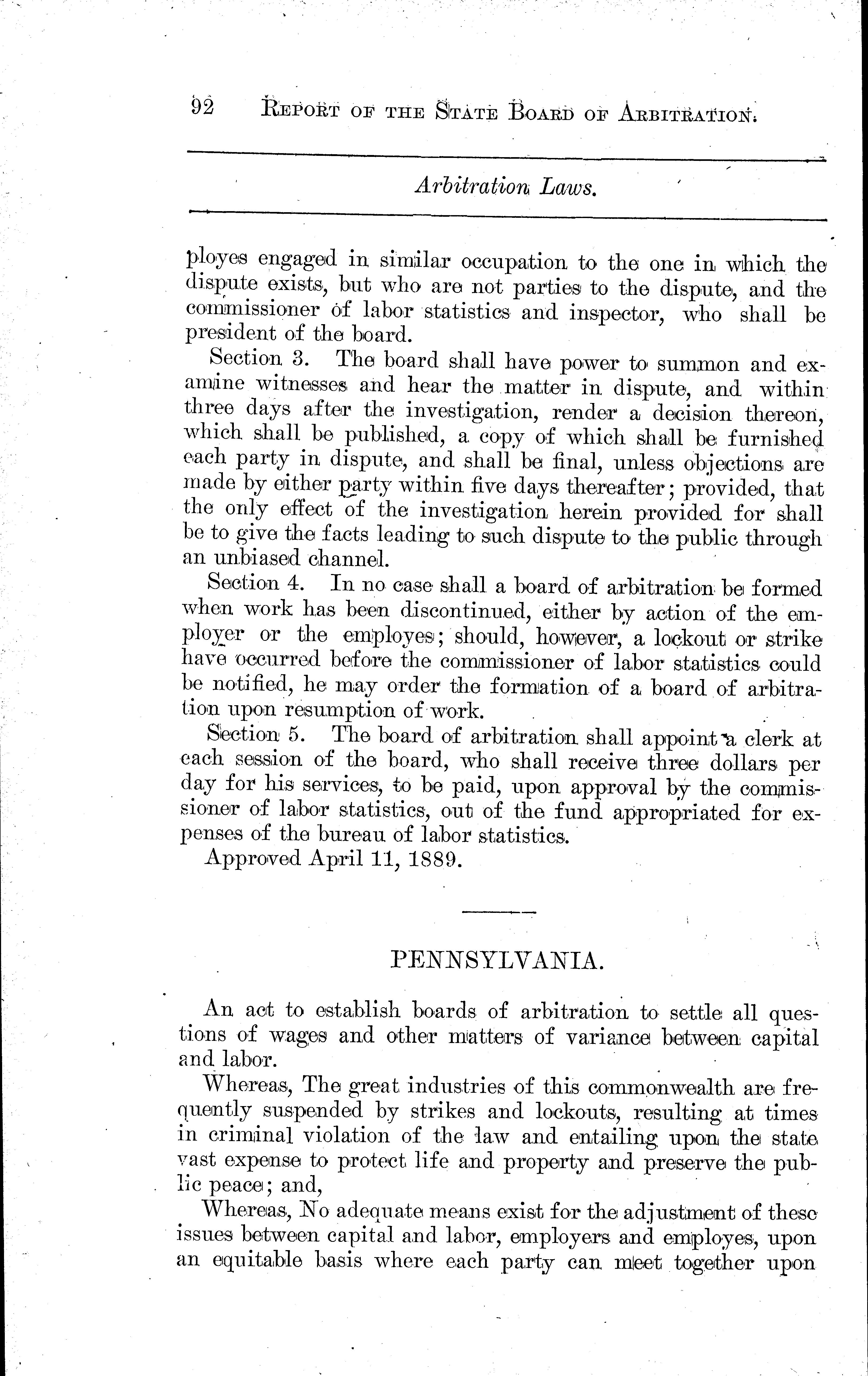 92 REPORT OF THE STATE BOARD OF ARBITRATION.

Arbitration Laws.

ployes engaged in similar occupation to the one in which the dispute exists, but who are not parties to the dispute, and the commissioner of labor statistics and inspector, who shall be president of the board.

Section 3. The board shall have power to summon and examine witnesses and hear the matter in dispute, and within three days after the investigation, render a decision thereon, which shall be published, a copy of which shall be furnished each party in dispute, and shall be final, unless objections are made by either party within five days thereafter; provided, that the only effect of the investigation herein provided for shall be to give the facts leading to such dispute to the public through an unbiased channel.

Section 4. In no case shall a board of arbitration be formed when work has been discontinued, either by action of the employer or the employes; should, however, a lockout or strike have occurred before the commissioner of labor statistics could be notified, he may order the formation of a board of arbitration upon resumption of work.

Section 5. The board of arbitration shall appoint a clerk at each session of the board, who shall receive three dollars per day for his services, to be paid, upon approval by the commissioner of labor statistics, out of the fund appropriated for expenses of the bureau of labor statistics.

Approved April 11, 1889.

PENNSYLVANIA.

An act to establish boards of arbitration to settle all questions of wages and other matters of variance between capital and labor.

Whereas, The great industries of this commonwealth are frequently suspended by strikes and lockouts, resulting at times in criminal violation of the law and entailing upon the state vast expense to protect life and property and preserve the public peace; and,

Whereas, No adequate means exist for the adjustment of these issues between capital and labor, employers and employes, upon an equitable basis where each party can meet together upon